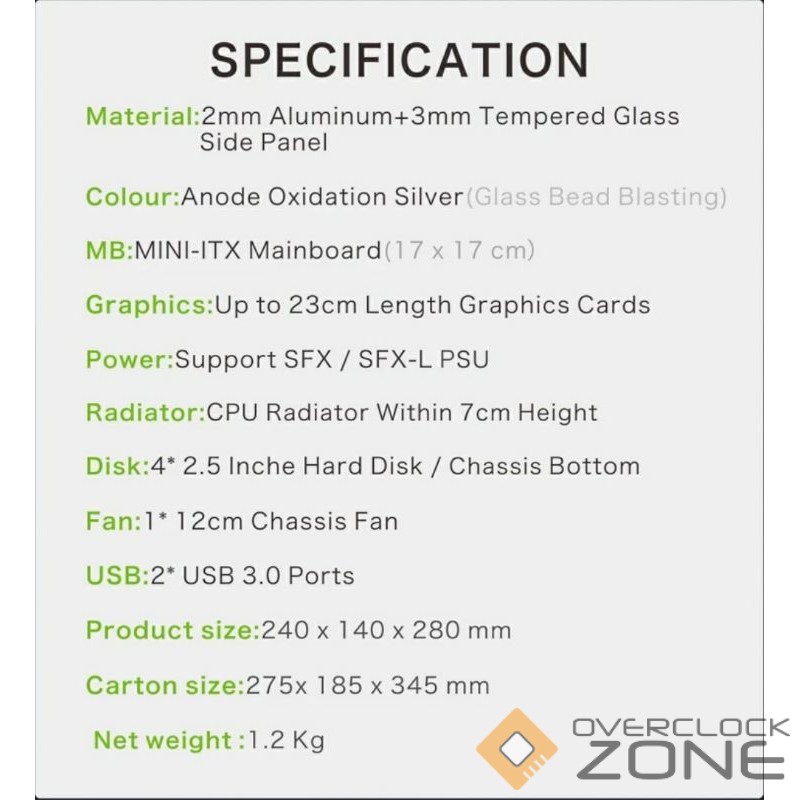 SPECIFICATION

Material:2mm Aluminum+3mm Tempered Glass Side Panel

Colour:Anode Oxidation Silver(Glass Bead Blasting)

MB:MINI-ITX Mainboard(17 x 17 cm)

Graphics:Up to 23cm Length Graphics Cards

Power:Support SFX / SFX-L PSU

Radiator:CPU Radiator Within 7cm Height

Disk:4* 2.5 Inche Hard Disk / Chassis Bottom

Fan:1* 12cm Chassis Fan

USB:2* USB 3.0 Ports

Product size:240 x 140 x 280 mm

Carton size:275x 185 x 345 mm

Net weight :1.2 Kg

OVERCLOCK ZONE